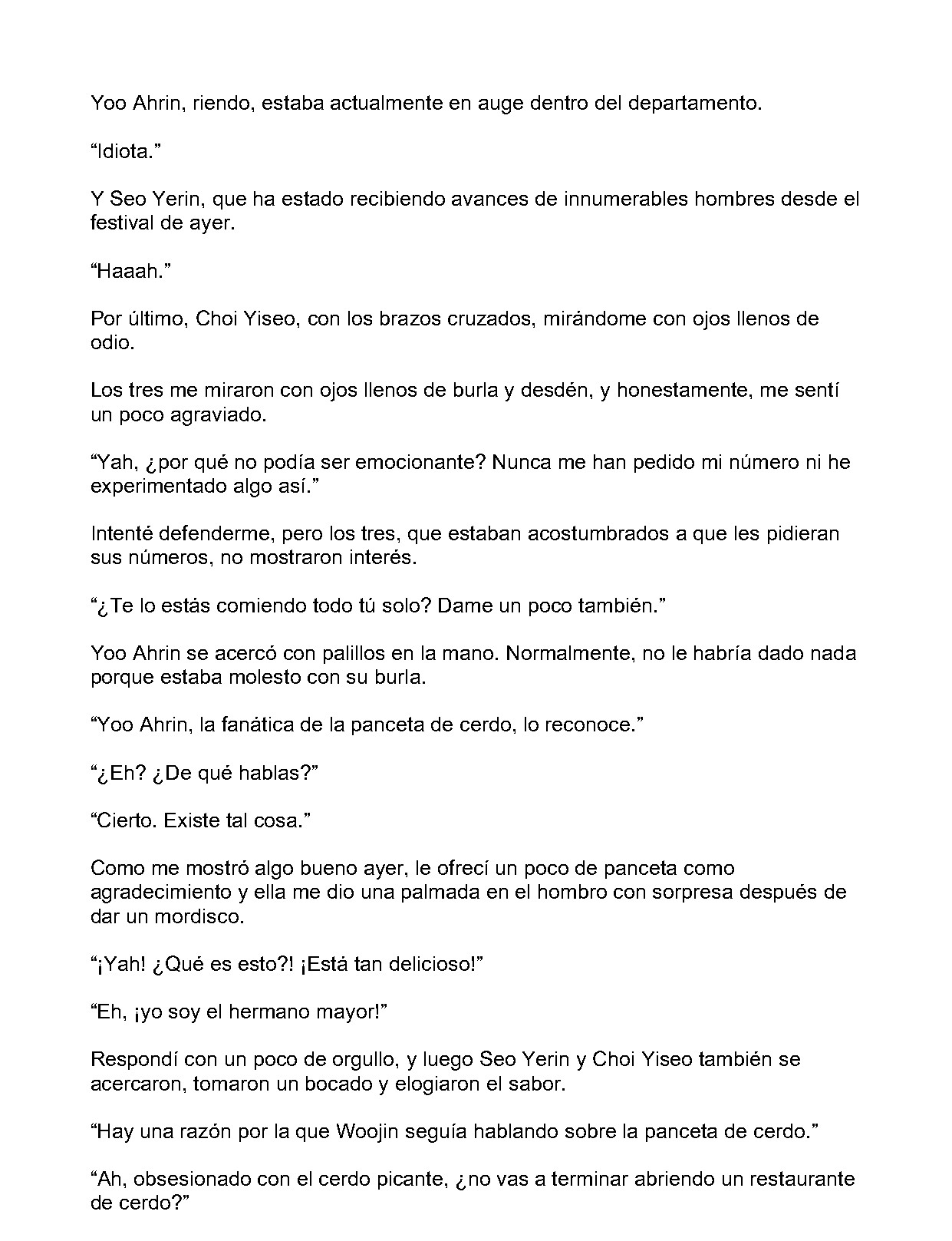 Yoo Ahrin, riendo, estaba actualmente en auge dentro del departamento.

"Idiota."

Y Seo Yerin, que ha estado recibiendo avances de innumerables hombres desde el festival de ayer.

"Haaah."

Por último, Choi Yiseo, con los brazos cruzados, mirándome con ojos llenos de odio.

Los tres me miraron con ojos llenos de burla y desdén, y honestamente, me sentí un poco agraviado.

"Yah, ¿por qué no podía ser emocionante? Nunca me han pedido mi número ni he experimentado algo así."

Intenté defenderme, pero los tres, que estaban acostumbrados a que les pidieran sus números, no mostraron interés.

"¿Te lo estás comiendo todo tú solo? Dame un poco también."

Yoo Ahrin se acercó con palillos en la mano. Normalmente, no le habría dado nada porque estaba molesto con su burla.

"Yoo Ahrin, la fanática de la panceta de cerdo, lo reconoce."

"¿Eh? ¿De qué hablas?"

"Cierto. Existe tal cosa."

Como me mostró algo bueno ayer, le ofrecí un poco de panceta como agradecimiento y ella me dio una palmada en el hombro con sorpresa después de dar un mordisco.

"¡Yah! ¿Qué es esto?! ¡Está tan delicioso!"

"Eh, ¡yo soy el hermano mayor!"

Respondí con un poco de orgullo, y luego Seo Yerin y Choi Yiseo también se acercaron, tomaron un bocado y elogiaron el sabor.

"Hay una razón por la que Woojin seguía hablando sobre la panceta de cerdo."

"Ah, obsesionado con el cerdo picante, ¿no vas a terminar abriendo un restaurante de cerdo?"